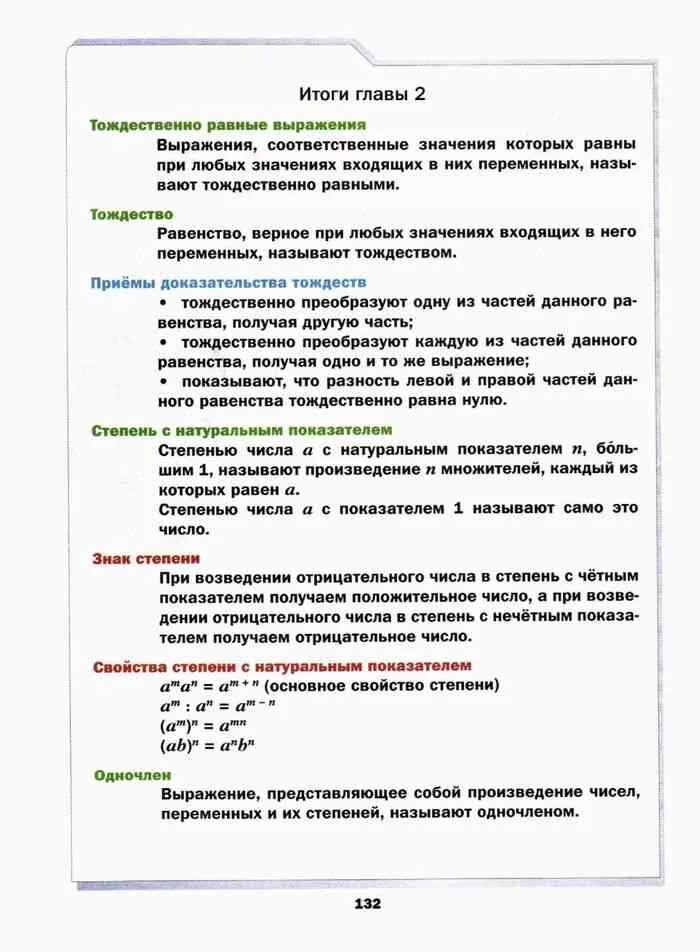 Итоги главы 2

Тождественно равные выражения

Выражения, соответственные значения которых равны при любых значениях входящих в них переменных, называют тождественно равными.

Тождество

Равенство, верное при любых значениях входящих в него переменных, называют тождеством.

Приёмы доказательства тождеств

• тождественно преобразуют одну из частей данного равенства, получая другую часть;
• тождественно преобразуют каждую из частей данного равенства, получая одно и то же выражение;
• показывают, что разность левой и правой частей данного равенства тождественно равна нулю.

Степень с натуральным показателем

Степенью числа $a$ с натуральным показателем $n$, бо́льшим 1, называют произведение $n$ множителей, каждый из которых равен $a$.
Степенью числа $a$ с показателем 1 называют само это число.

Знак степени

При возведении отрицательного числа в степень с чётным показателем получаем положительное число, а при возведении отрицательного числа в степень с нечётным показателем получаем отрицательное число.

Свойства степени с натуральным показателем

$a^m a^n = a^{m+n}$ (основное свойство степени)
$a^m : a^n = a^{m-n}$
$(a^m)^n = a^{mn}$
$(ab)^n = a^n b^n$

Одночлен

Выражение, представляющее собой произведение чисел, переменных и их степеней, называют одночленом.

132